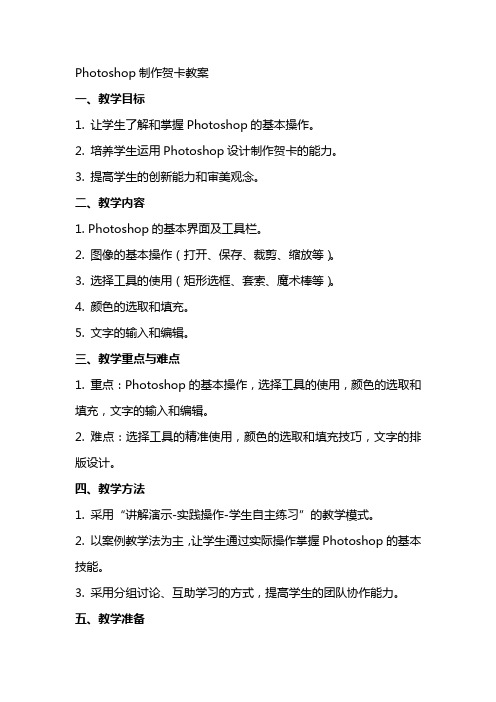 Photoshop 制作贺卡教案

一、教学目标

1. 让学生了解和掌握 Photoshop 的基本操作。

2. 培养学生运用 Photoshop 设计制作贺卡的能力。

3. 提高学生的创新能力和审美观念。

二、教学内容

1. Photoshop 的基本界面及工具栏。

2. 图像的基本操作（打开、保存、裁剪、缩放等）。

3. 选择工具的使用（矩形选框、套索、魔术棒等）。

4. 颜色的选取和填充。

5. 文字的输入和编辑。

三、教学重点与难点

1. 重点：Photoshop 的基本操作，选择工具的使用，颜色的选取和填充，文字的输入和编辑。

2. 难点：选择工具的精准使用，颜色的选取和填充技巧，文字的排版设计。

四、教学方法

1. 采用“讲解演示-实践操作-学生自主练习”的教学模式。

2. 以案例教学法为主，让学生通过实际操作掌握 Photoshop 的基本技能。

3. 采用分组讨论、互助学习的方式，提高学生的团队协作能力。

五、教学准备